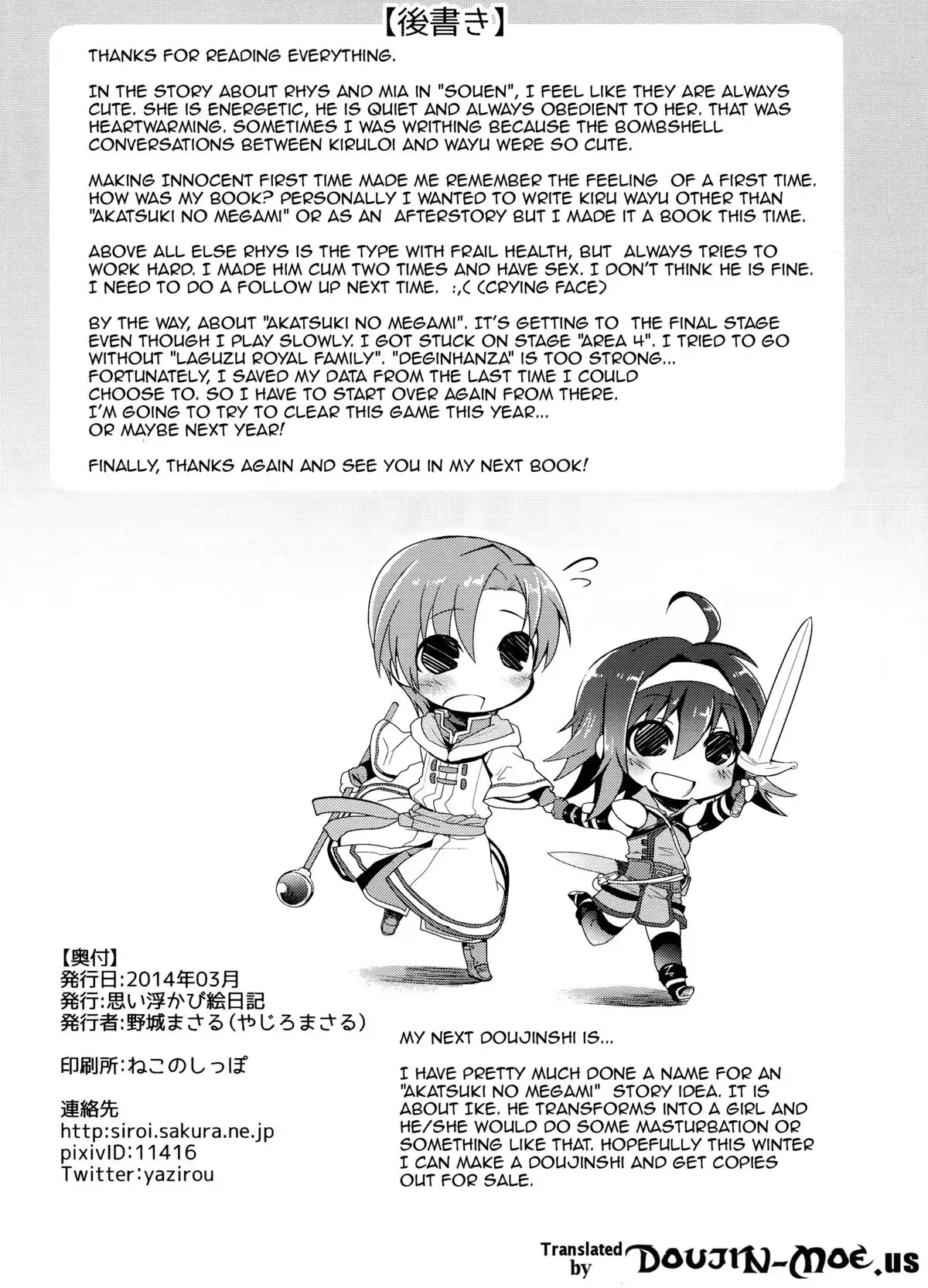 【後書き】

THANKS FOR READING EVERYTHING.

IN THE STORY ABOUT RHYS AND MIA IN "SOUEN", I FEEL LIKE THEY ARE ALWAYS CUTE. SHE IS ENERGETIC, HE IS QUIET AND ALWAYS OBEDIENT TO HER. THAT WAS HEARTWARMING. SOMETIMES I WAS WRITHING BECAUSE THE BOMBSHELL CONVERSATIONS BETWEEN KIRULOI AND WAYU WERE SO CUTE.

MAKING INNOCENT FIRST TIME MADE ME REMEMBER THE FEELING OF A FIRST TIME. HOW WAS MY BOOK? PERSONALLY I WANTED TO WRITE KIRU WAYU OTHER THAN "AKATSUKI NO MEGAMI" OR AS AN AFTERSTORY BUT I MADE IT A BOOK THIS TIME.

ABOVE ALL ELSE RHYS IS THE TYPE WITH FRAIL HEALTH, BUT ALWAYS TRIES TO WORK HARD. I MADE HIM CUM TWO TIMES AND HAVE SEX. I DON'T THINK HE IS FINE. I NEED TO DO A FOLLOW UP NEXT TIME. :,( (CRYING FACE)

BY THE WAY, ABOUT "AKATSUKI NO MEGAMI". IT'S GETTING TO THE FINAL STAGE EVEN THOUGH I PLAY SLOWLY. I GOT STUCK ON STAGE "AREA 4". I TRIED TO GO WITHOUT "LAGUZU ROYAL FAMILY". "DEGINHANZA" IS TOO STRONG...
FORTUNATELY, I SAVED MY DATA FROM THE LAST TIME I COULD CHOOSE TO. SO I HAVE TO START OVER AGAIN FROM THERE.
I'M GOING TO TRY TO CLEAR THIS GAME THIS YEAR...
OR MAYBE NEXT YEAR!

FINALLY, THANKS AGAIN AND SEE YOU IN MY NEXT BOOK!

【奥付】
発行日:2014年03月
発行:思い浮かび絵日記
発行者:野城まさる(やじろまさる)

印刷所:ねこのしっぽ

連絡先
http:siroi.sakura.ne.jp
pixivID:11416
Twitter:yazirou

MY NEXT DOUJINSHI IS...

I HAVE PRETTY MUCH DONE A NAME FOR AN "AKATSUKI NO MEGAMI" STORY IDEA. IT IS ABOUT IKE. HE TRANSFORMS INTO A GIRL AND HE/SHE WOULD DO SOME MASTURBATION OR SOMETHING LIKE THAT. HOPEFULLY THIS WINTER I CAN MAKE A DOUJINSHI AND GET COPIES OUT FOR SALE.

Translated by DOUJIN-MOE.us